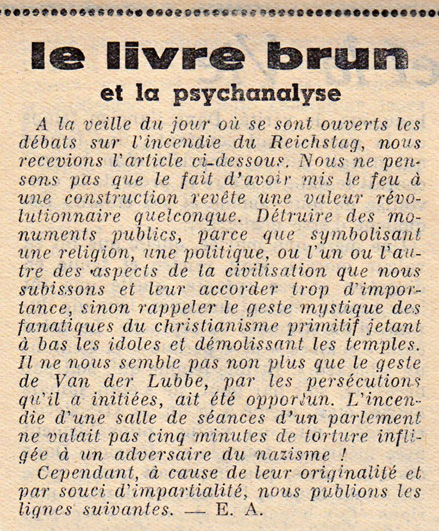 le livre brun

et la psychanalyse

A la veille du jour où se sont ouverts les débats sur l'incendie du Reichstag, nous recevions l'article ci-dessous. Nous ne pensons pas que le fait d'avoir mis le feu à une construction revête une valeur révolutionnaire quelconque. Détruire des monuments publics, parce que symbolisant une religion, une politique, ou l'un ou l'autre des aspects de la civilisation que nous subissons et leur accorder trop d'importance, sinon rappeler le geste mystique des fanatiques du christianisme primitif jetant à bas les idoles et démolissant les temples. Il ne nous semble pas non plus que le geste de Van der Lubbe, par les persécutions qu'il a initiées, ait été opportun. L'incendie d'une salle de séances d'un parlement ne valait pas cinq minutes de torture infligée à un adversaire du nazisme !

Cependant, à cause de leur originalité et par souci d'impartialité, nous publions les lignes suivantes. — E. A.